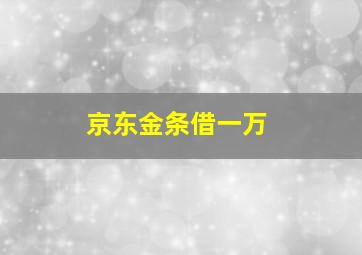 京东金条借一万